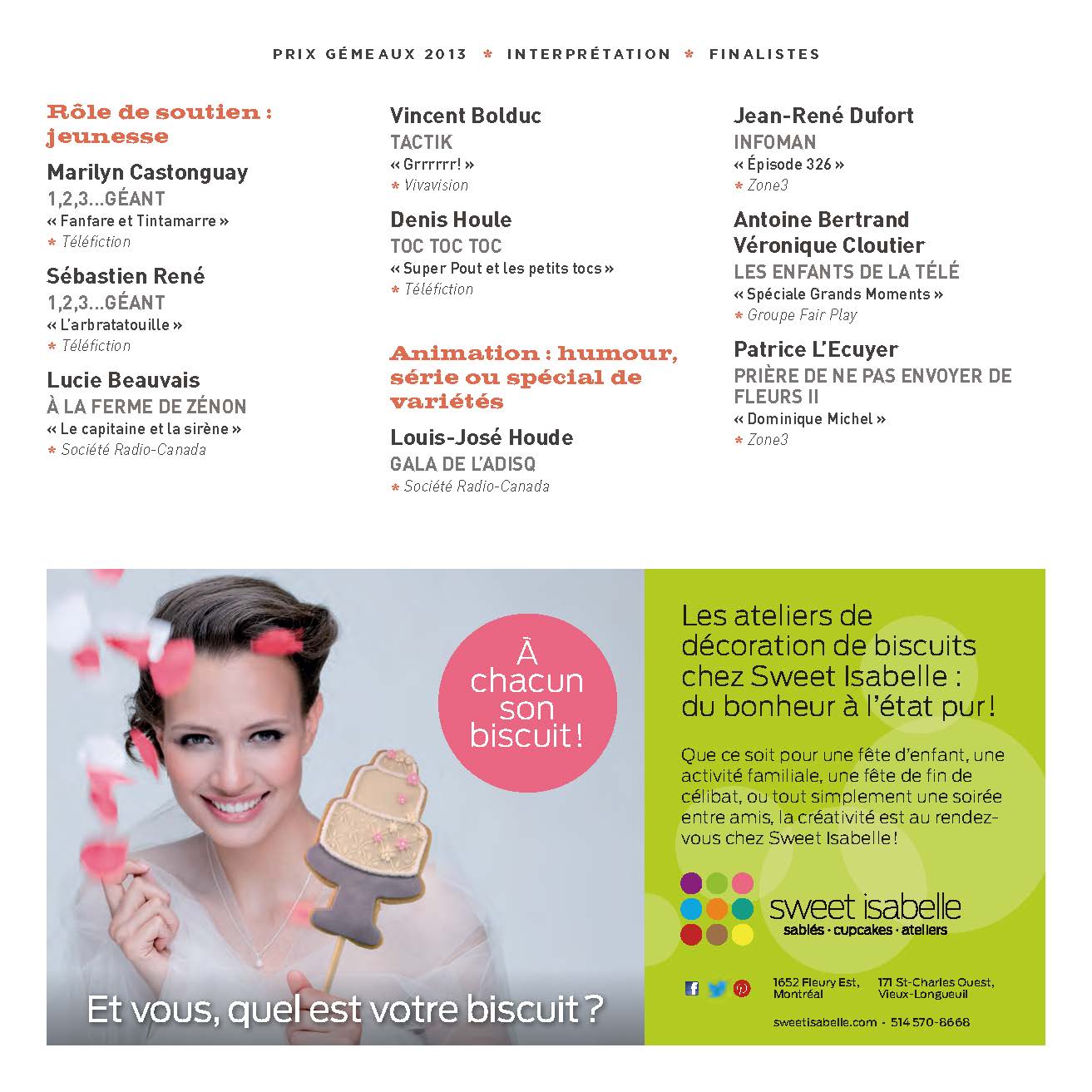 PRIX GÉMEAUX 2013 * INTERPRÉTATION * FINALISTES

Rôle de soutien : jeunesse

Marilyn Castonguay
1,2,3...GÉANT
« Fanfare et Tintamarre »
* Téléfiction

Sébastien René
1,2,3...GÉANT
« L'arbratatouille »
* Téléfiction

Lucie Beauvais
À LA FERME DE ZÉNON
« Le capitaine et la sirène »
* Société Radio-Canada

Vincent Bolduc
TACTIK
« Grrrrrr! »
* Vivavision

Denis Houle
TOC TOC TOC
« Super Pout et les petits tocs »
* Téléfiction

Animation : humour, série ou spécial de variétés

Louis-José Houde
GALA DE L'ADISQ
* Société Radio-Canada

Jean-René Dufort
INFOMAN
« Épisode 326 »
* Zone3

Antoine Bertrand
Véronique Cloutier
LES ENFANTS DE LA TÉLÉ
« Spéciale Grands Moments »
* Groupe Fair Play

Patrice L'Ecuyer
PRIÈRE DE NE PAS ENVOYER DE FLEURS II
« Dominique Michel »
* Zone3

À chacun son biscuit !

Et vous, quel est votre biscuit ?

Les ateliers de décoration de biscuits chez Sweet Isabelle : du bonheur à l'état pur !

Que ce soit pour une fête d'enfant, une activité familiale, une fête de fin de célibat, ou tout simplement une soirée entre amis, la créativité est au rendez-vous chez Sweet Isabelle !

sweet isabelle
sablés · cupcakes · ateliers

1652 Fleury Est, Montréal
171 St-Charles Ouest, Vieux-Longueuil

sweetisabelle.com · 514 570-8668